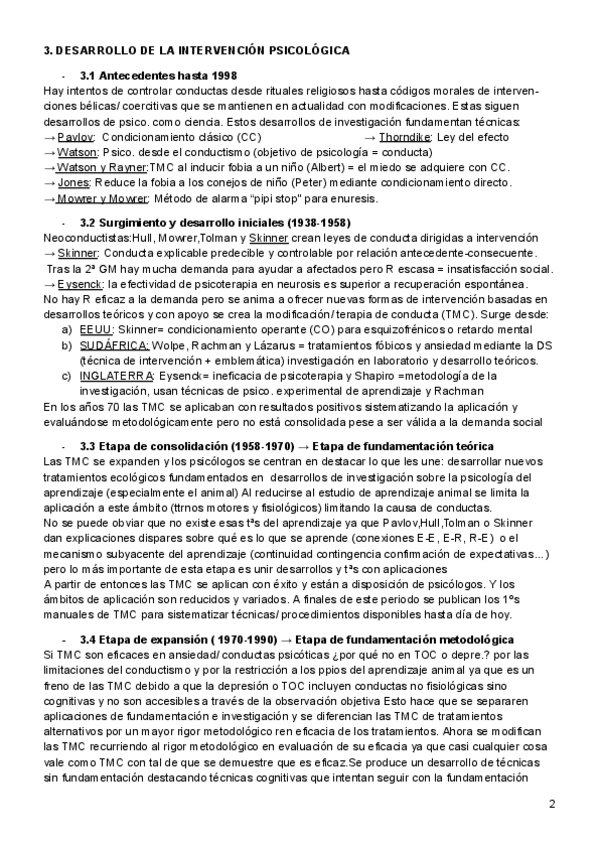 3. DESARROLLO DE LA INTERVENCIÓN PSICOLÓGICA

- 3.1 Antecedentes hasta 1998

Hay intentos de controlar conductas desde rituales religiosos hasta códigos morales de intervenciones bélicas/ coercitivas que se mantienen en actualidad con modificaciones. Estas siguen desarrollos de psico. como ciencia. Estos desarrollos de investigación fundamentan técnicas:
→ Pavlov: Condicionamiento clásico (CC) → Thorndike: Ley del efecto
→ Watson: Psico. desde el conductismo (objetivo de psicología = conducta)
→ Watson y Rayner:TMC al inducir fobia a un niño (Albert) = el miedo se adquiere con CC.
→ Jones: Reduce la fobia a los conejos de niño (Peter) mediante condicionamiento directo.
→ Mowrer y Mowrer: Método de alarma "pipi stop" para enuresis.

- 3.2 Surgimiento y desarrollo iniciales (1938-1958)

Neoconductistas:Hull, Mowrer,Tolman y Skinner crean leyes de conducta dirigidas a intervención
→ Skinner: Conducta explicable predecible y controlable por relación antecedente-consecuente.
Tras la 2ª GM hay mucha demanda para ayudar a afectados pero R escasa = insatisfacción social.
→ Eysenck: la efectividad de psicoterapia en neurosis es superior a recuperación espontánea.
No hay R eficaz a la demanda pero se anima a ofrecer nuevas formas de intervención basadas en desarrollos teóricos y con apoyo se crea la modificación/ terapia de conducta (TMC). Surge desde:
a) EEUU: Skinner= condicionamiento operante (CO) para esquizofrénicos o retardo mental
b) SUDÁFRICA: Wolpe, Rachman y Lázarus = tratamientos fóbicos y ansiedad mediante la DS (técnica de intervención + emblemática) investigación en laboratorio y desarrollo teóricos.
c) INGLATERRA: Eysenck= ineficacia de psicoterapia y Shapiro =metodología de la investigación, usan técnicas de psico. experimental de aprendizaje y Rachman
En los años 70 las TMC se aplicaban con resultados positivos sistematizando la aplicación y evaluándose metodológicamente pero no está consolidada pese a ser válida a la demanda social

- 3.3 Etapa de consolidación (1958-1970) → Etapa de fundamentación teórica

Las TMC se expanden y los psicólogos se centran en destacar lo que les une: desarrollar nuevos tratamientos ecológicos fundamentados en desarrollos de investigación sobre la psicología del aprendizaje (especialmente el animal) Al reducirse al estudio de aprendizaje animal se limita la aplicación a este ámbito (ttrnos motores y fisiológicos) limitando la causa de conductas.
No se puede obviar que no existe esas tªs del aprendizaje ya que Pavlov,Hull,Tolman o Skinner dan explicaciones dispares sobre qué es lo que se aprende (conexiones E-E, E-R, R-E) o el mecanismo subyacente del aprendizaje (continuidad contingencia confirmación de expectativas...) pero lo más importante de esta etapa es unir desarrollos y tªs con aplicaciones
A partir de entonces las TMC se aplican con éxito y están a disposición de psicólogos. Y los ámbitos de aplicación son reducidos y variados. A finales de este periodo se publican los 1ºs manuales de TMC para sistematizar técnicas/ procedimientos disponibles hasta día de hoy.

- 3.4 Etapa de expansión ( 1970-1990) → Etapa de fundamentación metodológica

Si TMC son eficaces en ansiedad/ conductas psicóticas ¿por qué no en TOC o depre.? por las limitaciones del conductismo y por la restricción a los ppios del aprendizaje animal ya que es un freno de las TMC debido a que la depresión o TOC incluyen conductas no fisiológicas sino cognitivas y no son accesibles a través de la observación objetiva Esto hace que se separaren aplicaciones de fundamentación e investigación y se diferencian las TMC de tratamientos alternativos por un mayor rigor metodológico ren eficacia de los tratamientos. Ahora se modifican las TMC recurriendo al rigor metodológico en evaluación de su eficacia ya que casi cualquier cosa vale como TMC con tal de que se demuestre que es eficaz.Se produce un desarrollo de técnicas sin fundamentación destacando técnicas cognitivas que intentan seguir con la fundamentación

2